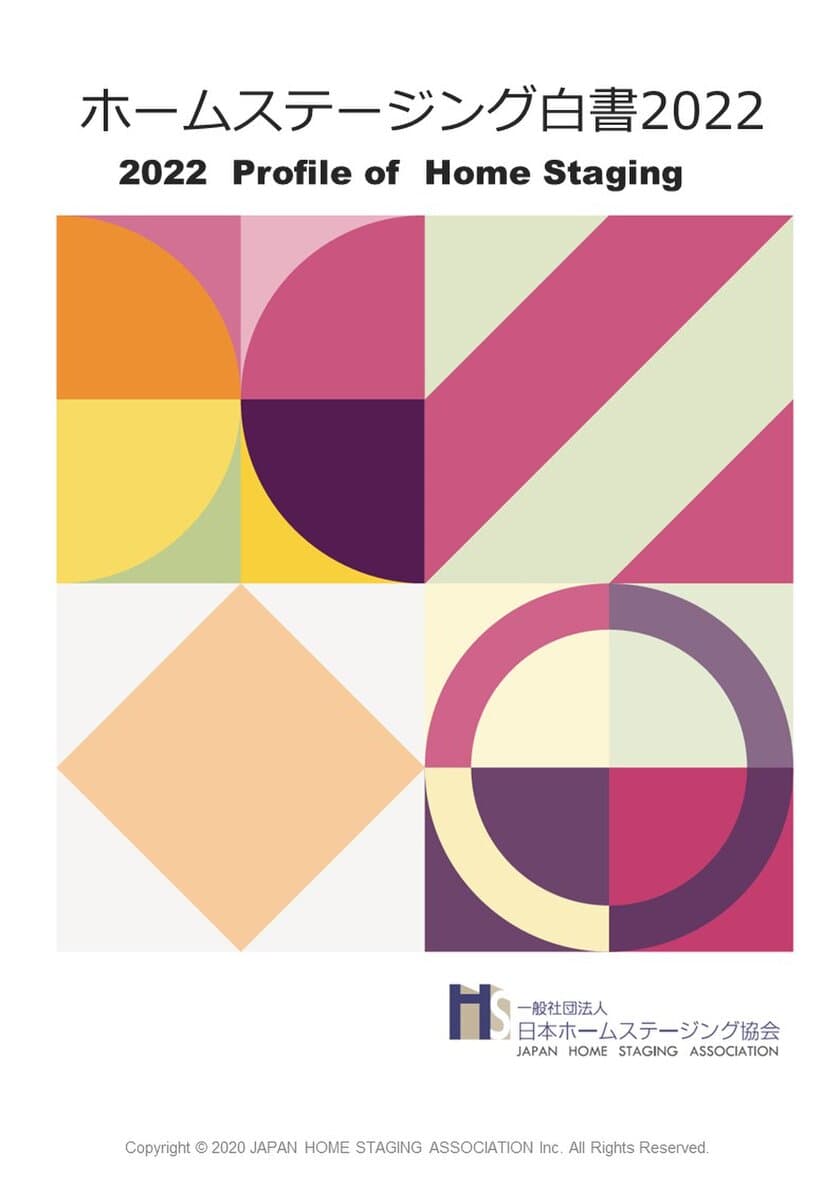 ホームステージング白書2022

2022 Profile of Home Staging

HS 一般社団法人
日本ホームステージング協会
JAPAN HOME STAGING ASSOCIATION

Copyright © 2020 JAPAN HOME STAGING ASSOCIATION Inc. All Rights Reserved.